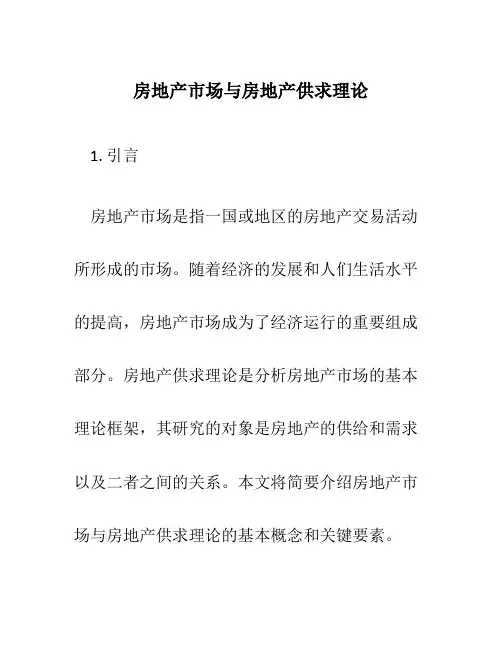 房地产市场与房地产供求理论

1. 引言

房地产市场是指一国或地区的房地产交易活动所形成的市场。随着经济的发展和人们生活水平的提高，房地产市场成为了经济运行的重要组成部分。房地产供求理论是分析房地产市场的基本理论框架，其研究的对象是房地产的供给和需求以及二者之间的关系。本文将简要介绍房地产市场与房地产供求理论的基本概念和关键要素。